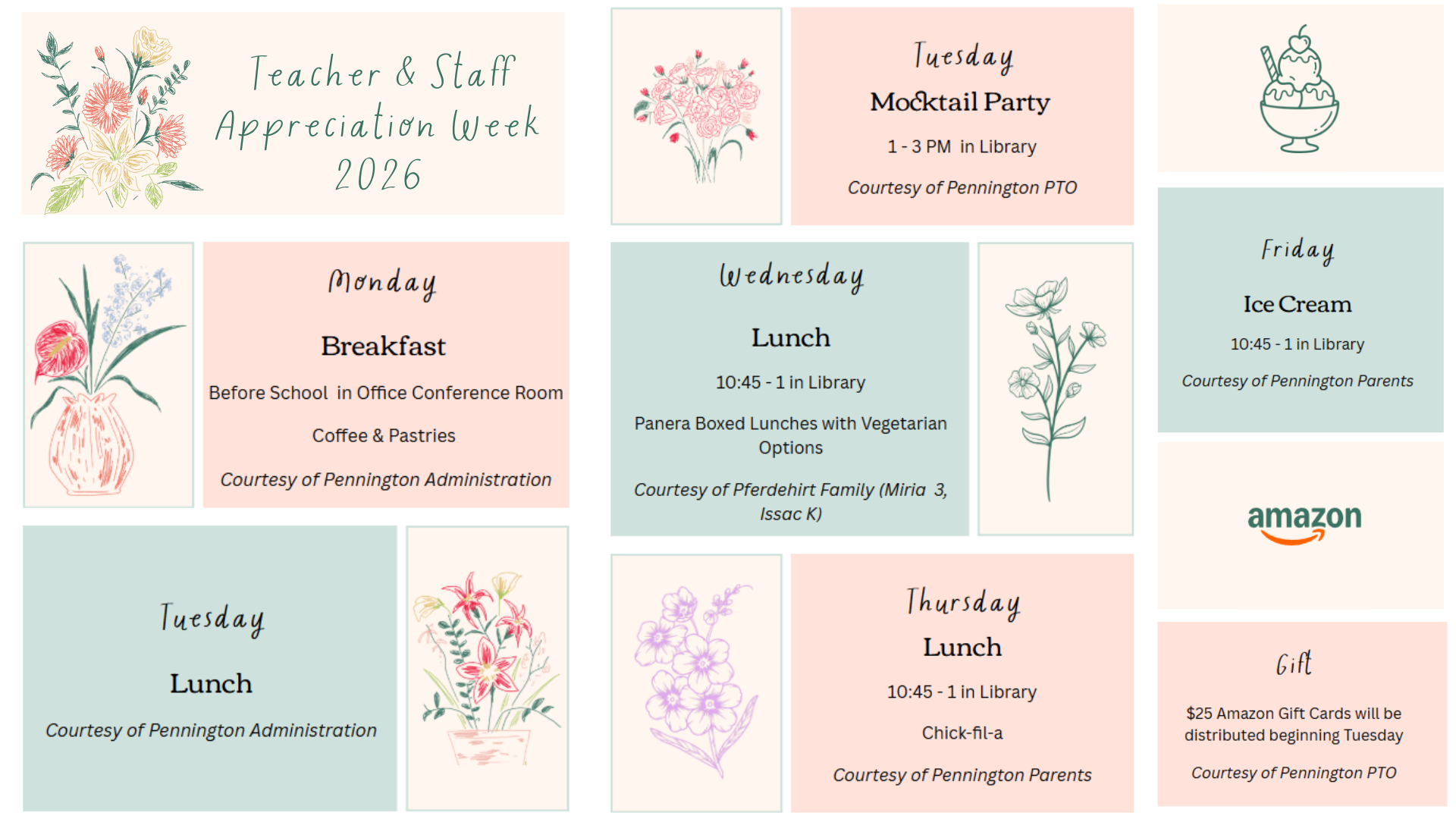 Teacher & Staff Appreciation Week 2026

Monday

Breakfast

Before School in Office Conference Room

Coffee & Pastries

Courtesy of Pennington Administration

Tuesday

Lunch

Courtesy of Pennington Administration

Tuesday

Mocktail Party

1 - 3 PM in Library

Courtesy of Pennington PTO

Wednesday

Lunch

10:45 - 1 in Library

Panera Boxed Lunches with Vegetarian Options

Courtesy of Pferdehirt Family (Miria 3, Issac K)

Thursday

Lunch

10:45 - 1 in Library

Chick-fil-a

Courtesy of Pennington Parents

Friday

Ice Cream

10:45 - 1 in Library

Courtesy of Pennington Parents

amazon

Gift

$25 Amazon Gift Cards will be distributed beginning Tuesday

Courtesy of Pennington PTO